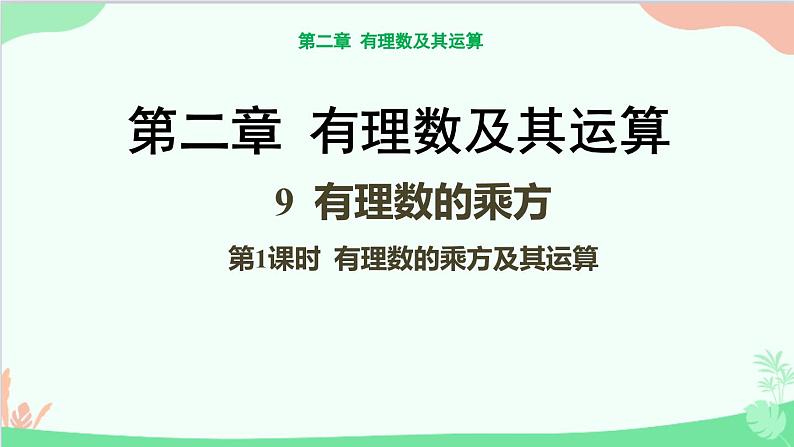 第二章 有理数及其运算

第二章 有理数及其运算

9 有理数的乘方

第1课时 有理数的乘方及其运算